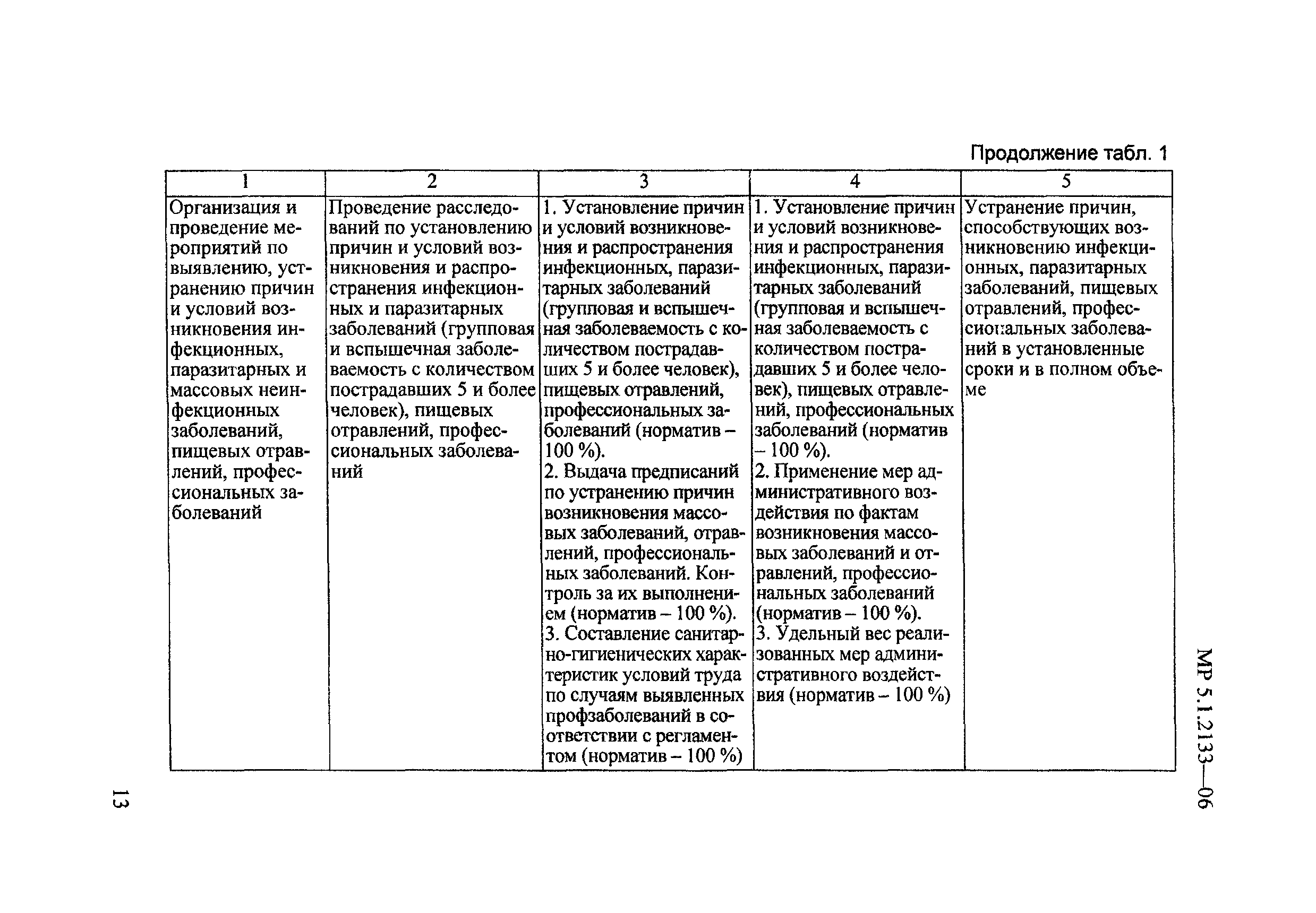 Продолжение табл. 1

| 1 | 2 | 3 | 4 | 5 |
|---|---|---|---|---|
| Организация и проведение мероприятий по выявлению, устранению причин и условий возникновения инфекционных, паразитарных и массовых неинфекционных заболеваний, пищевых отравлений, профессиональных заболеваний | Проведение расследований по установлению причин и условий возникновения и распространения инфекционных и паразитарных заболеваний (групповая и вспышечная заболеваемость с количеством пострадавших 5 и более человек), пищевых отравлений, профессиональных заболеваний | 1. Установление причин и условий возникновения и распространения инфекционных, паразитарных заболеваний (групповая и вспышечная заболеваемость с количеством пострадавших 5 и более человек), пищевых отравлений, профессиональных заболеваний (норматив – 100 %). 2. Выдача предписаний по устранению причин возникновения массовых заболеваний, отравлений, профессиональных заболеваний. Контроль за их выполнением (норматив – 100 %). 3. Составление санитарно-гигиенических характеристик условий труда по случаям выявленных профзаболеваний в соответствии с регламентом (норматив – 100 %) | 1. Установление причин и условий возникновения и распространения инфекционных, паразитарных заболеваний (групповая и вспышечная заболеваемость с количеством пострадавших 5 и более человек), пищевых отравлений, профессиональных заболеваний (норматив – 100 %). 2. Применение мер административного воздействия по фактам возникновения массовых заболеваний и отравлений, профессиональных заболеваний (норматив – 100 %). 3. Удельный вес реализованных мер административного воздействия (норматив – 100 %) | Устранение причин, способствующих возникновению инфекционных, паразитарных заболеваний, пищевых отравлений, профессиональных заболеваний в установленные сроки и в полном объеме |

МР 5.1.2133—06

13